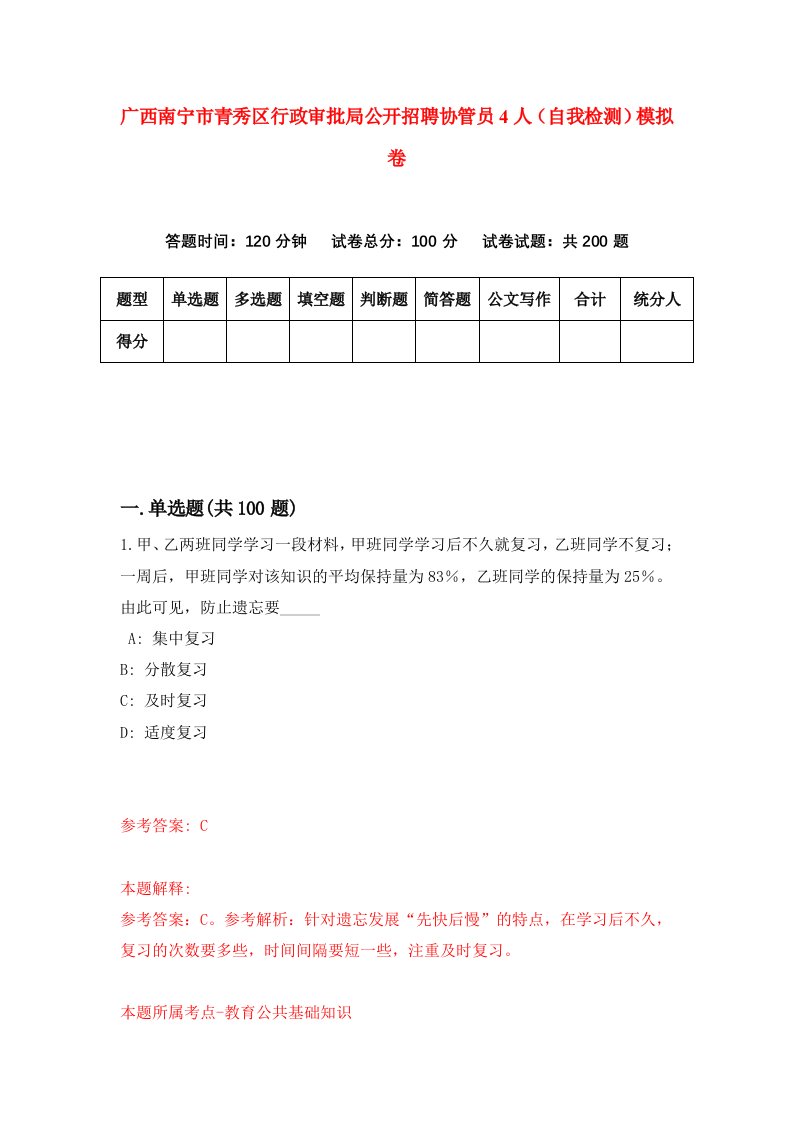 广西南宁市青秀区行政审批局公开招聘协管员4人（自我检测）模拟卷

答题时间：120分钟　试卷总分：100分　试卷试题：共200题

| 题型 | 单选题 | 多选题 | 填空题 | 判断题 | 简答题 | 公文写作 | 合计 | 统分人 |
|---|---|---|---|---|---|---|---|---|
| 得分 | | | | | | | | |

一.单选题(共100题)

1.甲、乙两班同学学习一段材料，甲班同学学习后不久就复习，乙班同学不复习；一周后，甲班同学对该知识的平均保持量为83%，乙班同学的保持量为25%。由此可见，防止遗忘要_____

A: 集中复习

B: 分散复习

C: 及时复习

D: 适度复习

参考答案: C

本题解释:
参考答案：C。参考解析：针对遗忘发展“先快后慢”的特点，在学习后不久，复习的次数要多些，时间间隔要短一些，注重及时复习。

本题所属考点-教育公共基础知识